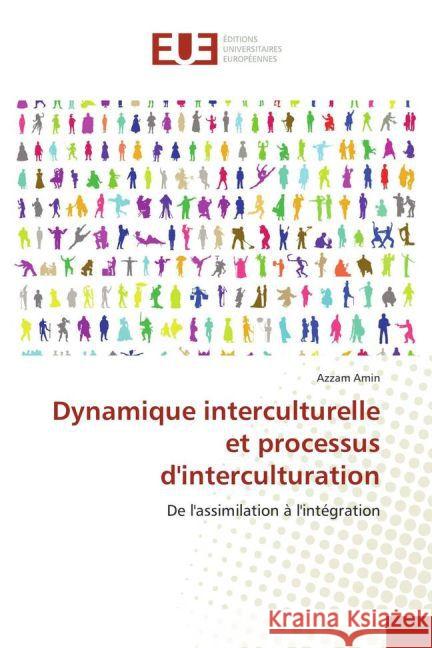 EUE
ÉDITIONS
UNIVERSITAIRES
EUROPÉENNES

Azzam Amin

Dynamique interculturelle et processus d'interculturation

De l'assimilation à l'intégration